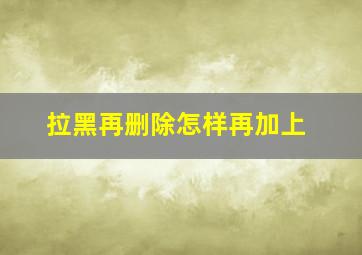 拉黑再删除怎样再加上